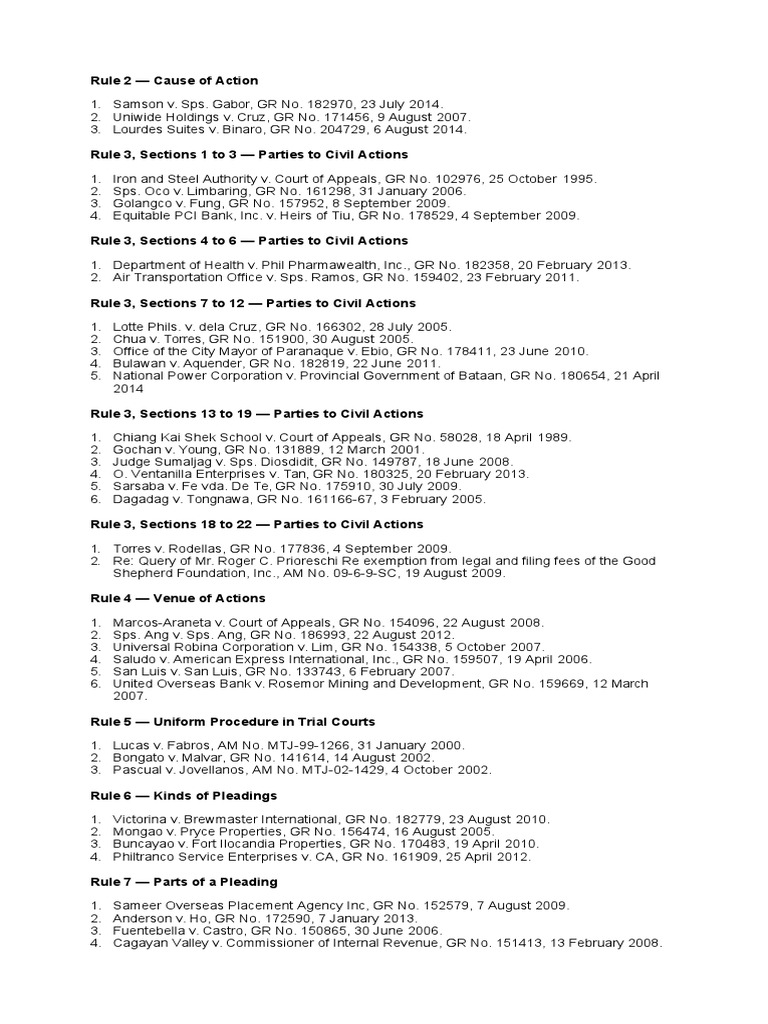 Rule 2 — Cause of Action

1. Samson v. Sps. Gabor, GR No. 182970, 23 July 2014.
2. Uniwide Holdings v. Cruz, GR No. 171456, 9 August 2007.
3. Lourdes Suites v. Binaro, GR No. 204729, 6 August 2014.

Rule 3, Sections 1 to 3 — Parties to Civil Actions

1. Iron and Steel Authority v. Court of Appeals, GR No. 102976, 25 October 1995.
2. Sps. Oco v. Limbaring, GR No. 161298, 31 January 2006.
3. Golangco v. Fung, GR No. 157952, 8 September 2009.
4. Equitable PCI Bank, Inc. v. Heirs of Tiu, GR No. 178529, 4 September 2009.

Rule 3, Sections 4 to 6 — Parties to Civil Actions

1. Department of Health v. Phil Pharmawealth, Inc., GR No. 182358, 20 February 2013.
2. Air Transportation Office v. Sps. Ramos, GR No. 159402, 23 February 2011.

Rule 3, Sections 7 to 12 — Parties to Civil Actions

1. Lotte Phils. v. dela Cruz, GR No. 166302, 28 July 2005.
2. Chua v. Torres, GR No. 151900, 30 August 2005.
3. Office of the City Mayor of Paranaque v. Ebio, GR No. 178411, 23 June 2010.
4. Bulawan v. Aquender, GR No. 182819, 22 June 2011.
5. National Power Corporation v. Provincial Government of Bataan, GR No. 180654, 21 April 2014

Rule 3, Sections 13 to 19 — Parties to Civil Actions

1. Chiang Kai Shek School v. Court of Appeals, GR No. 58028, 18 April 1989.
2. Gochan v. Young, GR No. 131889, 12 March 2001.
3. Judge Sumaljag v. Sps. Diosdidit, GR No. 149787, 18 June 2008.
4. O. Ventanilla Enterprises v. Tan, GR No. 180325, 20 February 2013.
5. Sarsaba v. Fe vda. De Te, GR No. 175910, 30 July 2009.
6. Dagadag v. Tongnawa, GR No. 161166-67, 3 February 2005.

Rule 3, Sections 18 to 22 — Parties to Civil Actions

1. Torres v. Rodellas, GR No. 177836, 4 September 2009.
2. Re: Query of Mr. Roger C. Prioreschi Re exemption from legal and filing fees of the Good Shepherd Foundation, Inc., AM No. 09-6-9-SC, 19 August 2009.

Rule 4 — Venue of Actions

1. Marcos-Araneta v. Court of Appeals, GR No. 154096, 22 August 2008.
2. Sps. Ang v. Sps. Ang, GR No. 186993, 22 August 2012.
3. Universal Robina Corporation v. Lim, GR No. 154338, 5 October 2007.
4. Saludo v. American Express International, Inc., GR No. 159507, 19 April 2006.
5. San Luis v. San Luis, GR No. 133743, 6 February 2007.
6. United Overseas Bank v. Rosemor Mining and Development, GR No. 159669, 12 March 2007.

Rule 5 — Uniform Procedure in Trial Courts

1. Lucas v. Fabros, AM No. MTJ-99-1266, 31 January 2000.
2. Bongato v. Malvar, GR No. 141614, 14 August 2002.
3. Pascual v. Jovellanos, AM No. MTJ-02-1429, 4 October 2002.

Rule 6 — Kinds of Pleadings

1. Victorina v. Brewmaster International, GR No. 182779, 23 August 2010.
2. Mongao v. Pryce Properties, GR No. 156474, 16 August 2005.
3. Buncayao v. Fort Ilocandia Properties, GR No. 170483, 19 April 2010.
4. Philtranco Service Enterprises v. CA, GR No. 161909, 25 April 2012.

Rule 7 — Parts of a Pleading

1. Sameer Overseas Placement Agency Inc, GR No. 152579, 7 August 2009.
2. Anderson v. Ho, GR No. 172590, 7 January 2013.
3. Fuentebella v. Castro, GR No. 150865, 30 June 2006.
4. Cagayan Valley v. Commissioner of Internal Revenue, GR No. 151413, 13 February 2008.